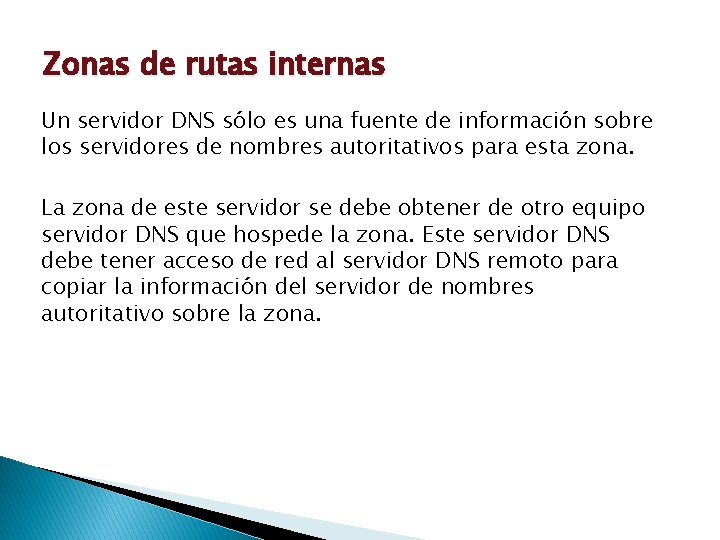 Zonas de rutas internas

Un servidor DNS sólo es una fuente de información sobre los servidores de nombres autoritativos para esta zona.

La zona de este servidor se debe obtener de otro equipo servidor DNS que hospede la zona. Este servidor DNS debe tener acceso de red al servidor DNS remoto para copiar la información del servidor de nombres autoritativo sobre la zona.